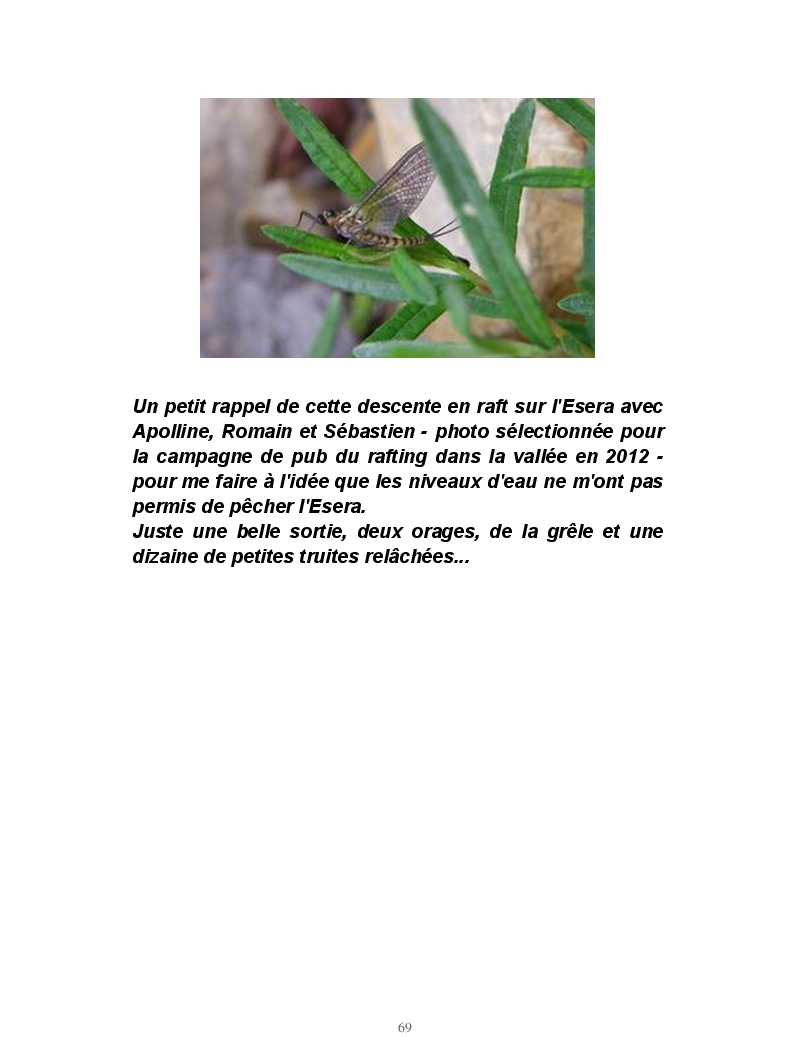 Un petit rappel de cette descente en raft sur l'Esera avec Apolline, Romain et Sébastien - photo sélectionnée pour la campagne de pub du rafting dans la vallée en 2012 - pour me faire à l'idée que les niveaux d'eau ne m'ont pas permis de pêcher l'Esera.

Juste une belle sortie, deux orages, de la grêle et une dizaine de petites truites relâchées...

69